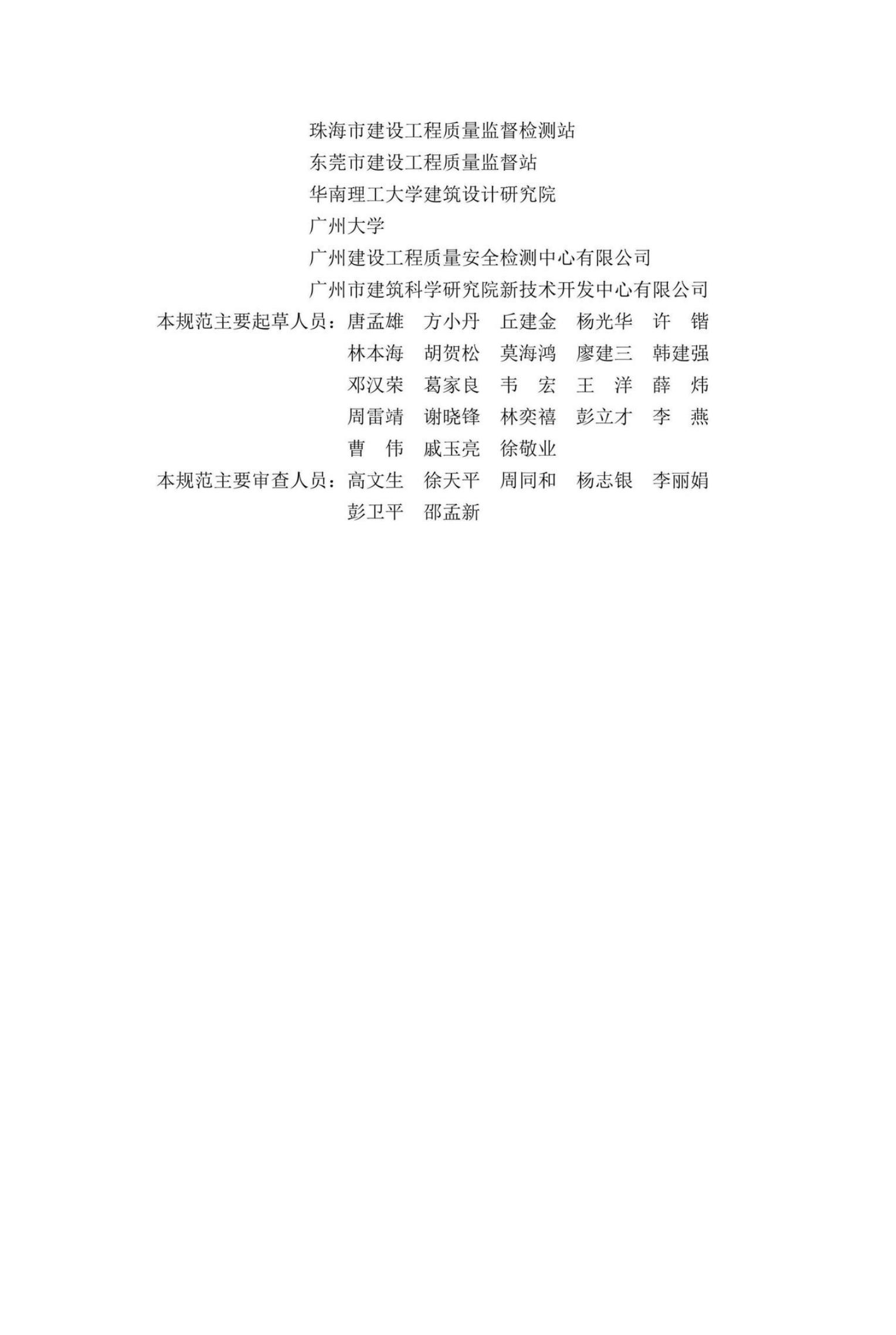 珠海市建设工程质量监督检测站
东莞市建设工程质量监督站
华南理工大学建筑设计研究院
广州大学
广州建设工程质量安全检测中心有限公司
广州市建筑科学研究院新技术开发中心有限公司

本规范主要起草人员：唐孟雄　方小丹　丘建金　杨光华　许　锴
林本海　胡贺松　莫海鸿　廖建三　韩建强
邓汉荣　葛家良　韦　宏　王　洋　薛　炜
周雷靖　谢晓锋　林奕禧　彭立才　李　燕
曹　伟　戚玉亮　徐敬业

本规范主要审查人员：高文生　徐天平　周同和　杨志银　李丽娟
彭卫平　邵孟新